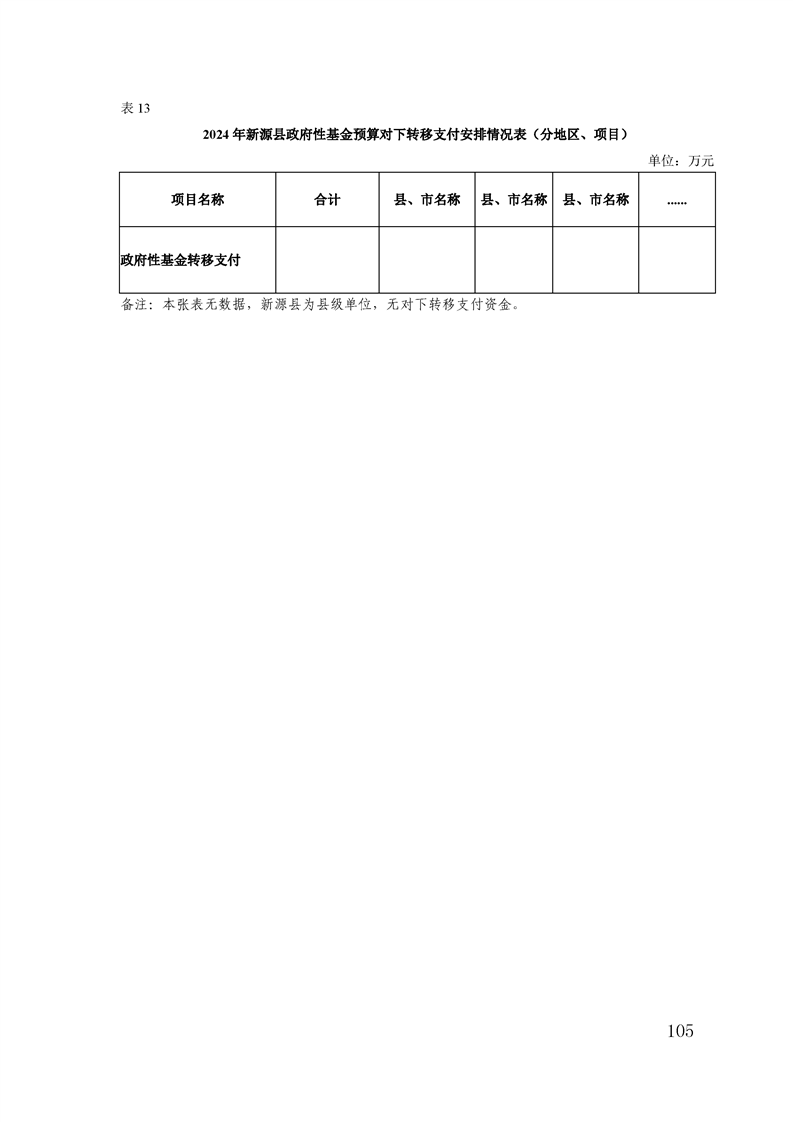 表 13

2024 年新源县政府性基金预算对下转移支付安排情况表（分地区、项目）

单位：万元

| 项目名称 | 合计 | 县、市名称 | 县、市名称 | 县、市名称 | ...... |
|---|---|---|---|---|---|
| 政府性基金转移支付 | | | | | |

备注：本张表无数据，新源县为县级单位，无对下转移支付资金。

105